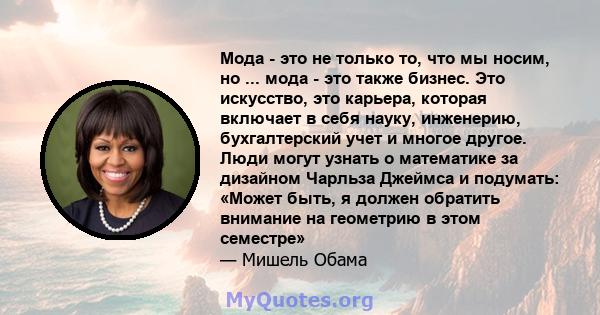 Мода - это не только то, что мы носим, но ... мода - это также бизнес. Это искусство, это карьера, которая включает в себя науку, инженерию, бухгалтерский учет и многое другое. Люди могут узнать о математике за дизайном Чарльза Джеймса и подумать: «Может быть, я должен обратить внимание на геометрию в этом семестре»
— Мишель Обама

MyQuotes.org